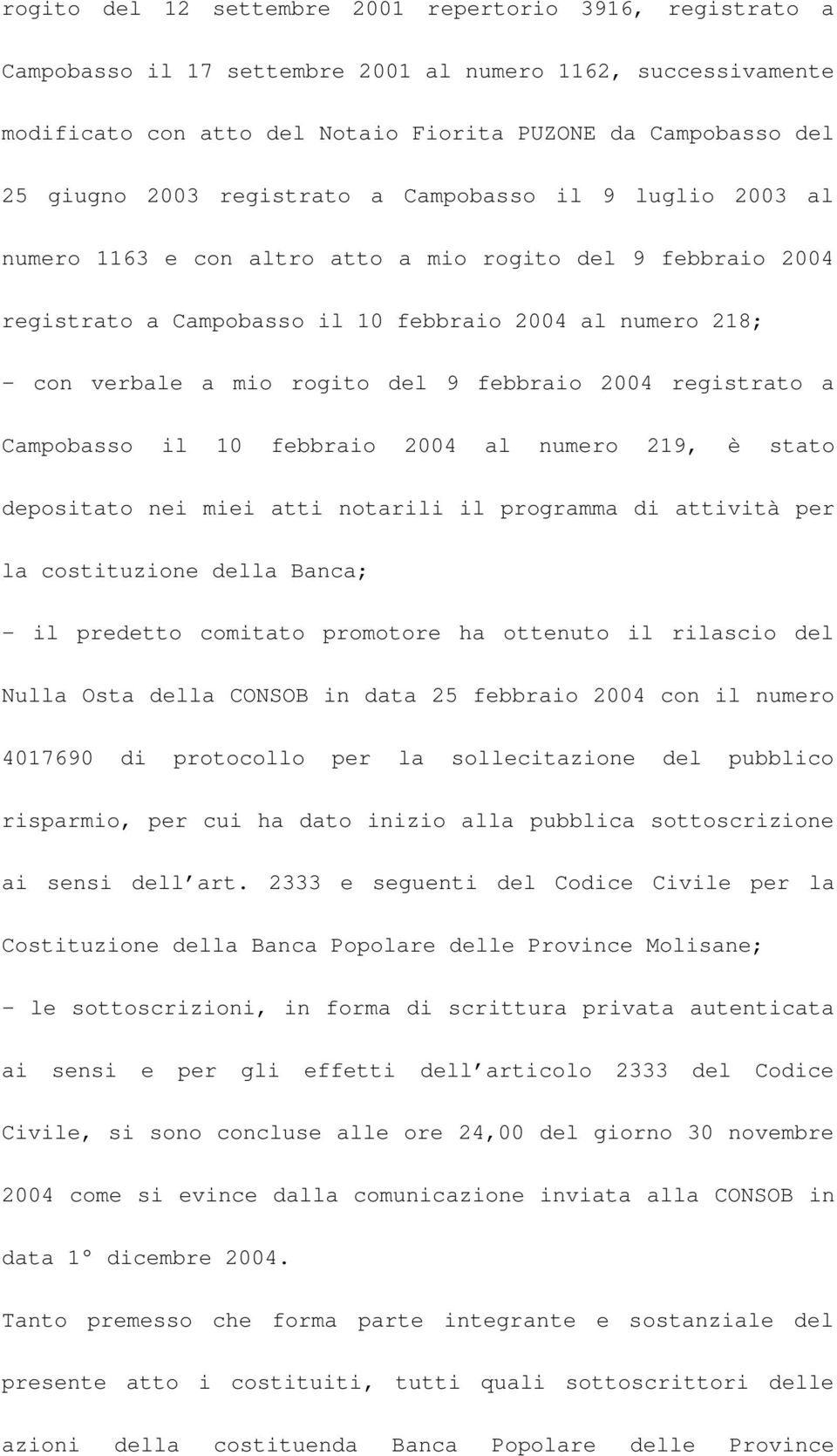 rogito del 12 settembre 2001 repertorio 3916, registrato a Campobasso il 17 settembre 2001 al numero 1162, successivamente modificato con atto del Notaio Fiorita PUZONE da Campobasso del 25 giugno 2003 registrato a Campobasso il 9 luglio 2003 al numero 1163 e con altro atto a mio rogito del 9 febbraio 2004 registrato a Campobasso il 10 febbraio 2004 al numero 218;

- con verbale a mio rogito del 9 febbraio 2004 registrato a Campobasso il 10 febbraio 2004 al numero 219, è stato depositato nei miei atti notarili il programma di attività per la costituzione della Banca;

- il predetto comitato promotore ha ottenuto il rilascio del Nulla Osta della CONSOB in data 25 febbraio 2004 con il numero 4017690 di protocollo per la sollecitazione del pubblico risparmio, per cui ha dato inizio alla pubblica sottoscrizione ai sensi dell'art. 2333 e seguenti del Codice Civile per la Costituzione della Banca Popolare delle Province Molisane;

- le sottoscrizioni, in forma di scrittura privata autenticata ai sensi e per gli effetti dell'articolo 2333 del Codice Civile, si sono concluse alle ore 24,00 del giorno 30 novembre 2004 come si evince dalla comunicazione inviata alla CONSOB in data 1° dicembre 2004.

Tanto premesso che forma parte integrante e sostanziale del presente atto i costituiti, tutti quali sottoscrittori delle azioni della costituenda Banca Popolare delle Province